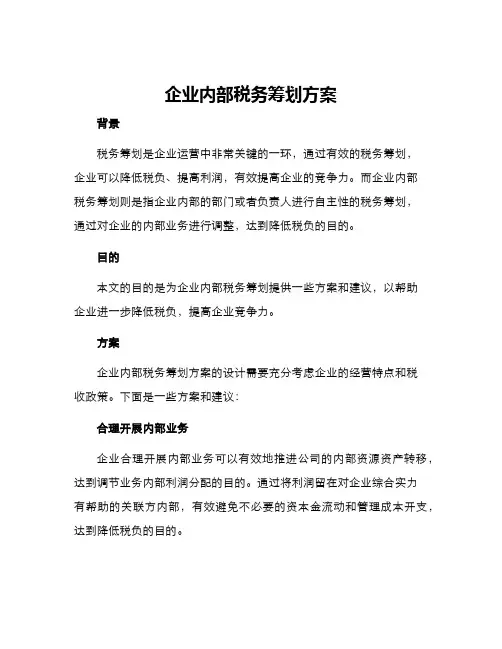 企业内部税务筹划方案

背景

税务筹划是企业运营中非常关键的一环，通过有效的税务筹划，企业可以降低税负、提高利润，有效提高企业的竞争力。而企业内部税务筹划则是指企业内部的部门或者负责人进行自主性的税务筹划，通过对企业的内部业务进行调整，达到降低税负的目的。

目的

本文的目的是为企业内部税务筹划提供一些方案和建议，以帮助企业进一步降低税负，提高企业竞争力。

方案

企业内部税务筹划方案的设计需要充分考虑企业的经营特点和税收政策。下面是一些方案和建议：

合理开展内部业务

企业合理开展内部业务可以有效地推进公司的内部资源资产转移，达到调节业务内部利润分配的目的。通过将利润留在对企业综合实力有帮助的关联方内部，有效避免不必要的资本金流动和管理成本开支，达到降低税负的目的。